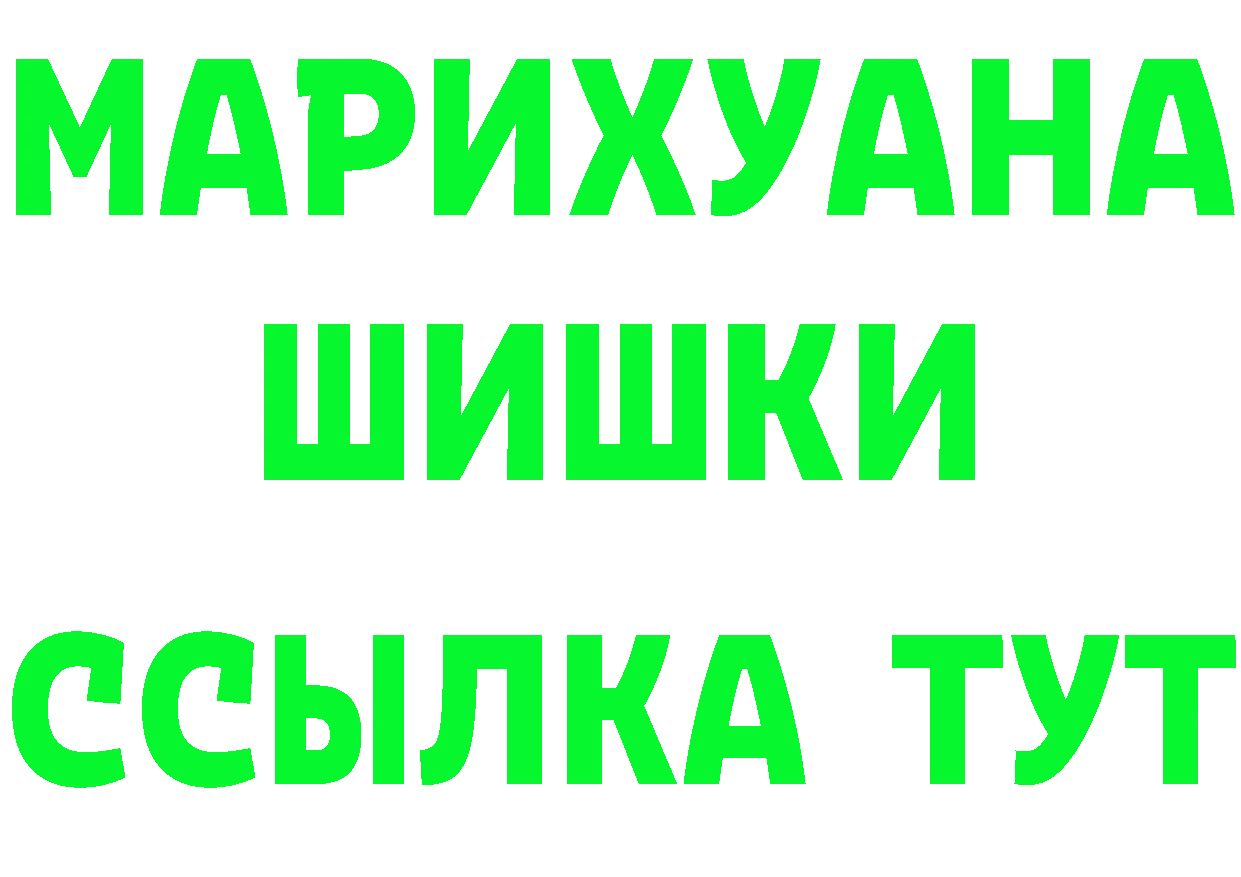 МАРИХУАНА
ШИШКИ
ССЫЛКА ТУТ